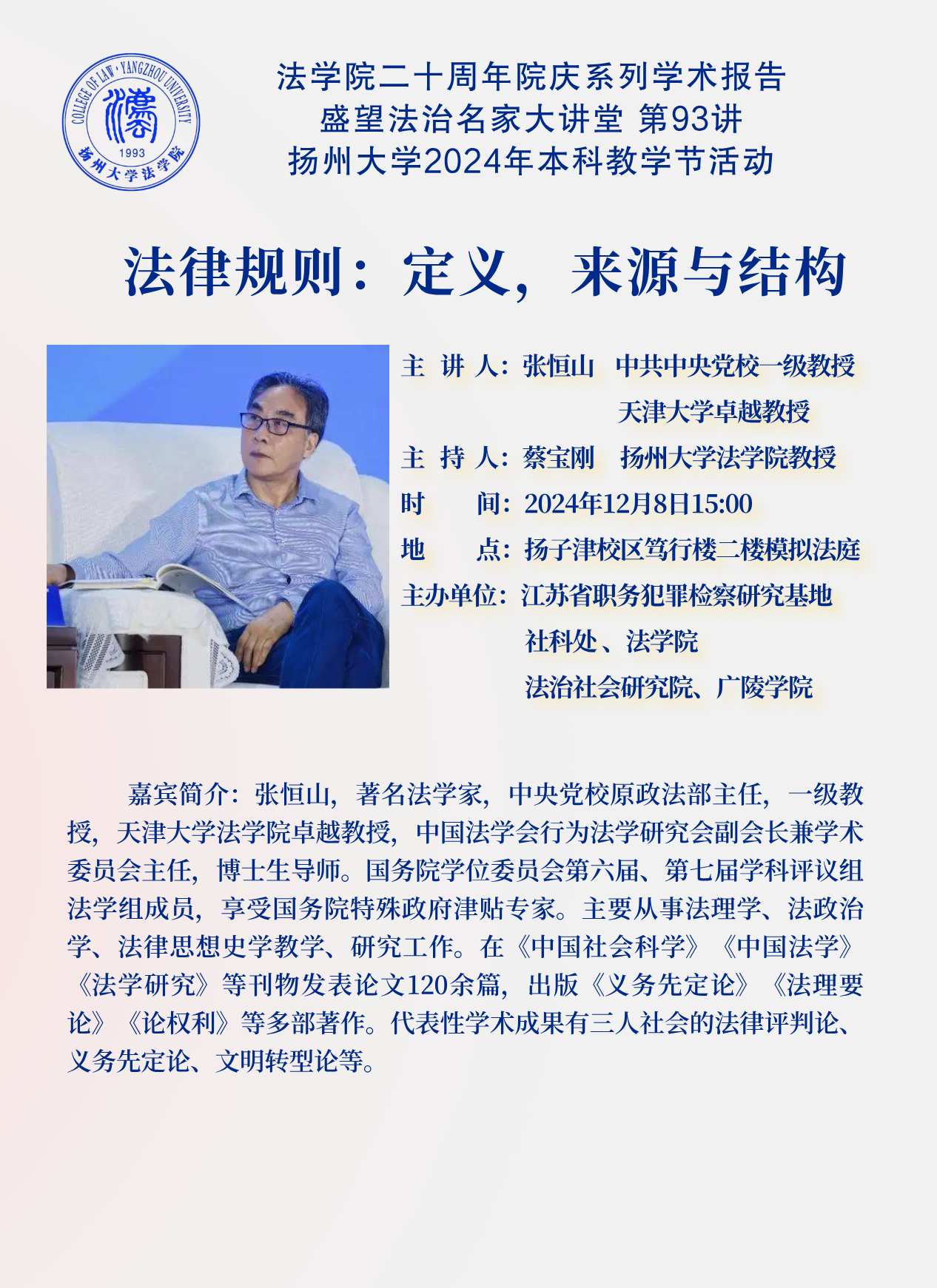 COLLEGE OF LAW · YANGZHOU UNIVERSITY
1993
扬州大学法学院

法学院二十周年院庆系列学术报告
盛望法治名家大讲堂 第93讲
扬州大学2024年本科教学节活动

法律规则：定义，来源与结构

主 讲 人：张恒山 中共中央党校一级教授
天津大学卓越教授
主 持 人：蔡宝刚 扬州大学法学院教授
时 间：2024年12月8日15:00
地 点：扬子津校区笃行楼二楼模拟法庭
主办单位：江苏省职务犯罪检察研究基地
社科处、法学院
法治社会研究院、广陵学院

嘉宾简介：张恒山，著名法学家，中央党校原政法部主任，一级教授，天津大学法学院卓越教授，中国法学会行为法学研究会副会长兼学术委员会主任，博士生导师。国务院学位委员会第六届、第七届学科评议组法学组成员，享受国务院特殊政府津贴专家。主要从事法理学、法政治学、法律思想史学教学、研究工作。在《中国社会科学》《中国法学》《法学研究》等刊物发表论文120余篇，出版《义务先定论》《法理要论》《论权利》等多部著作。代表性学术成果有三人社会的法律评判论、义务先定论、文明转型论等。